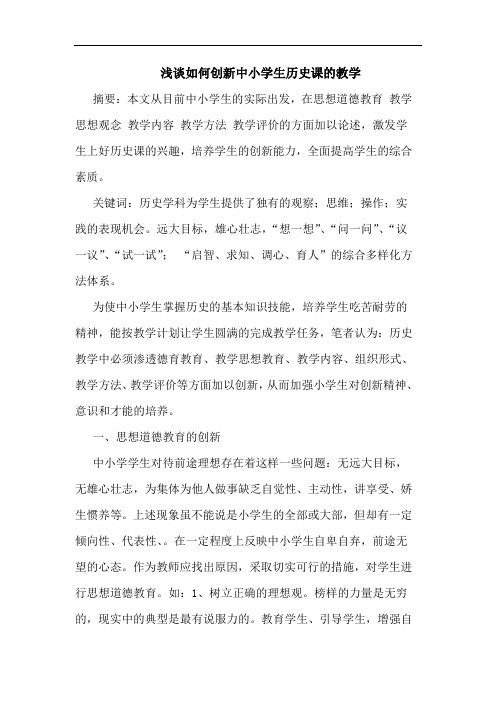 浅谈如何创新中小学生历史课的教学

摘要：本文从目前中小学生的实际出发，在思想道德教育 教学思想观念 教学内容 教学方法 教学评价的方面加以论述，激发学生上好历史课的兴趣，培养学生的创新能力，全面提高学生的综合素质。

关键词：历史学科为学生提供了独有的观察；思维；操作；实践的表现机会。远大目标，雄心壮志，“想一想”、“问一问”、“议一议”、“试一试”； “启智、求知、调心、育人”的综合多样化方法体系。

为使中小学生掌握历史的基本知识技能，培养学生吃苦耐劳的精神，能按教学计划让学生圆满的完成教学任务，笔者认为：历史教学中必须渗透德育教育、教学思想教育、教学内容、组织形式、教学方法、教学评价等方面加以创新，从而加强小学生对创新精神、意识和才能的培养。

一、思想道德教育的创新

中小学学生对待前途理想存在着这样一些问题：无远大目标，无雄心壮志，为集体为他人做事缺乏自觉性、主动性，讲享受、娇生惯养等。上述现象虽不能说是小学生的全部或大部，但却有一定倾向性、代表性、。在一定程度上反映中小学生自卑自弃，前途无望的心态。作为教师应找出原因，采取切实可行的措施，对学生进行思想道德教育。如：1、树立正确的理想观。榜样的力量是无穷的，现实中的典型是最有说服力的。教育学生、引导学生，增强自